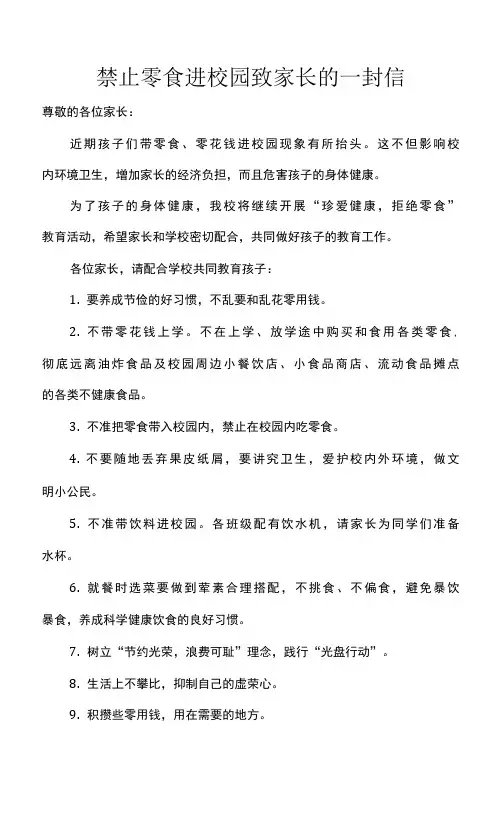 禁止零食进校园致家长的一封信

尊敬的各位家长：

近期孩子们带零食、零花钱进校园现象有所抬头。这不但影响校内环境卫生，增加家长的经济负担，而且危害孩子的身体健康。

为了孩子的身体健康，我校将继续开展“珍爱健康，拒绝零食”教育活动，希望家长和学校密切配合，共同做好孩子的教育工作。

各位家长，请配合学校共同教育孩子：

1. 要养成节俭的好习惯，不乱要和乱花零用钱。

2. 不带零花钱上学。不在上学、放学途中购买和食用各类零食.彻底远离油炸食品及校园周边小餐饮店、小食品商店、流动食品摊点的各类不健康食品。

3. 不准把零食带入校园内，禁止在校园内吃零食。

4. 不要随地丢弃果皮纸屑，要讲究卫生，爱护校内外环境，做文明小公民。

5. 不准带饮料进校园。各班级配有饮水机，请家长为同学们准备水杯。

6. 就餐时选菜要做到荤素合理搭配，不挑食、不偏食，避免暴饮暴食，养成科学健康饮食的良好习惯。

7. 树立“节约光荣，浪费可耻”理念，践行“光盘行动”。

8. 生活上不攀比，抑制自己的虚荣心。

9. 积攒些零用钱，用在需要的地方。